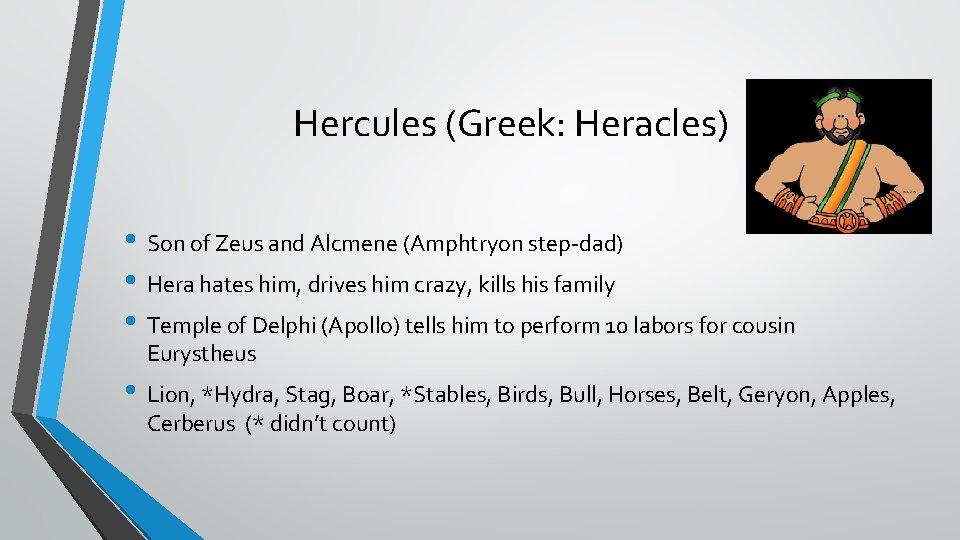 Hercules (Greek: Heracles)

• Son of Zeus and Alcmene (Amphtryon step-dad)
• Hera hates him, drives him crazy, kills his family
• Temple of Delphi (Apollo) tells him to perform 10 labors for cousin Eurystheus
• Lion, *Hydra, Stag, Boar, *Stables, Birds, Bull, Horses, Belt, Geryon, Apples, Cerberus (* didn't count)